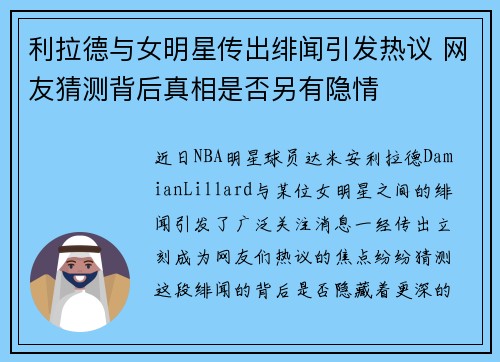 利拉德与女明星传出绯闻引发热议 网友猜测背后真相是否另有隐情

近日NBA明星球员达米安利拉德DamianLillard与某位女明星之间的绯闻引发了广泛关注消息一经传出立刻成为网友们热议的焦点纷纷猜测这段绯闻的背后是否隐藏着更深的